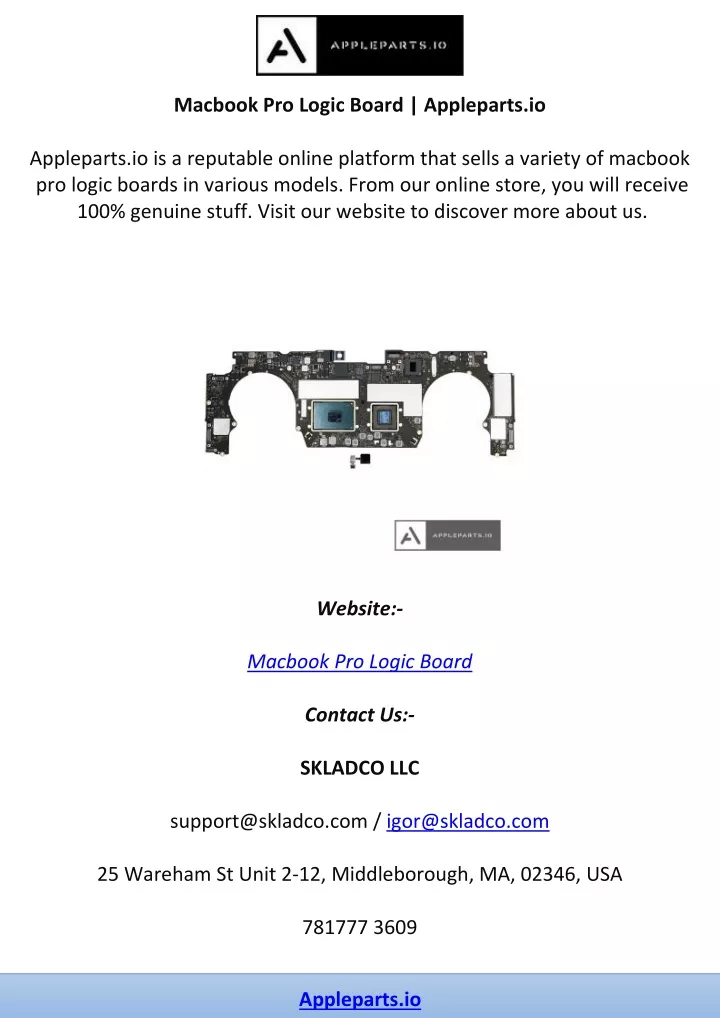 APPLEPARTS.IO

Macbook Pro Logic Board | Appleparts.io

Appleparts.io is a reputable online platform that sells a variety of macbook pro logic boards in various models. From our online store, you will receive 100% genuine stuff. Visit our website to discover more about us.

APPLEPARTS.IO

Website:-

Macbook Pro Logic Board

Contact Us:-

SKLADCO LLC

support@skladco.com / igor@skladco.com

25 Wareham St Unit 2-12, Middleborough, MA, 02346, USA

781777 3609

Appleparts.io